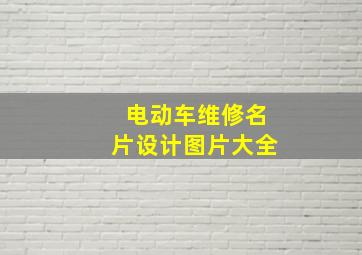 电动车维修名片设计图片大全